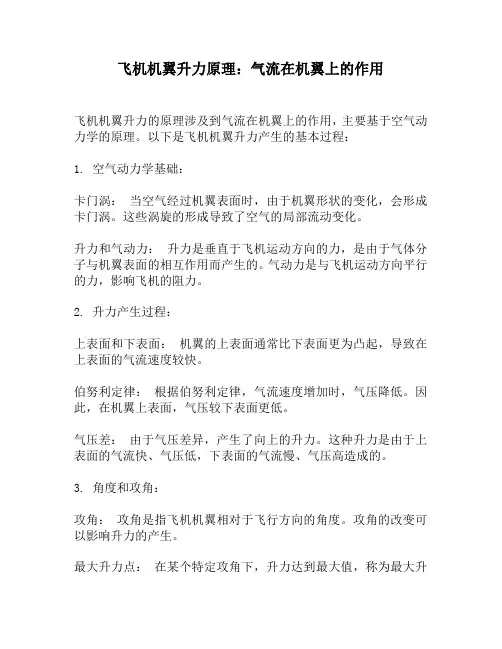 飞机机翼升力原理：气流在机翼上的作用

飞机机翼升力的原理涉及到气流在机翼上的作用，主要基于空气动力学的原理。以下是飞机机翼升力产生的基本过程：

1. 空气动力学基础：

卡门涡： 当空气经过机翼表面时，由于机翼形状的变化，会形成卡门涡。这些涡旋的形成导致了空气的局部流动变化。

升力和气动力： 升力是垂直于飞机运动方向的力，是由于气体分子与机翼表面的相互作用而产生的。气动力是与飞机运动方向平行的力，影响飞机的阻力。

2. 升力产生过程：

上表面和下表面： 机翼的上表面通常比下表面更为凸起，导致在上表面的气流速度较快。

伯努利定律： 根据伯努利定律，气流速度增加时，气压降低。因此，在机翼上表面，气压较下表面更低。

气压差： 由于气压差异，产生了向上的升力。这种升力是由于上表面的气流快、气压低，下表面的气流慢、气压高造成的。

3. 角度和攻角：

攻角： 攻角是指飞机机翼相对于飞行方向的角度。攻角的改变可以影响升力的产生。

最大升力点： 在某个特定攻角下，升力达到最大值，称为最大升